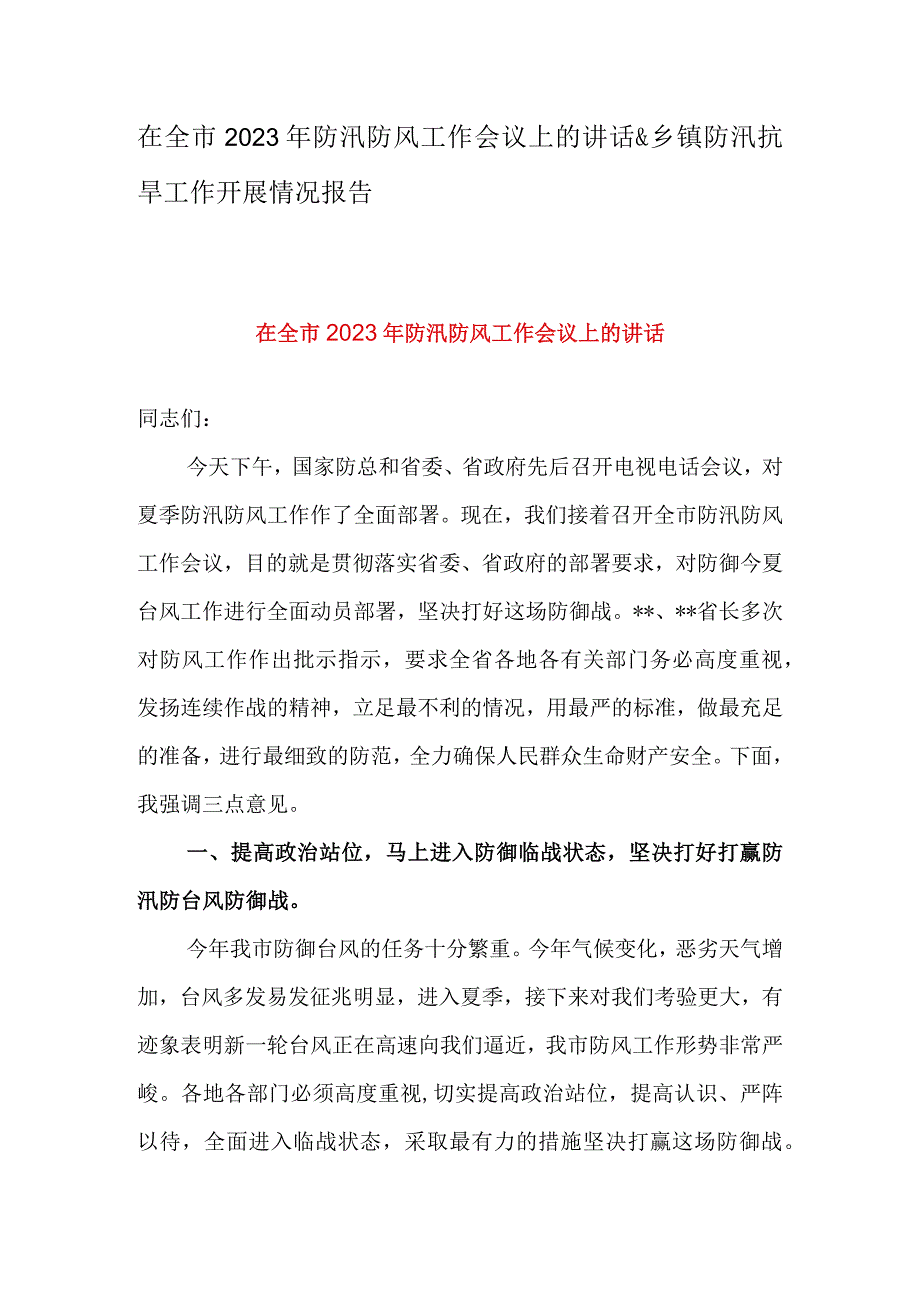 在全市2023年防汛防风工作会议上的讲话&乡镇防汛抗旱工作开展情况报告

在全市2023年防汛防风工作会议上的讲话

同志们：

今天下午，国家防总和省委、省政府先后召开电视电话会议，对夏季防汛防风工作作了全面部署。现在，我们接着召开全市防汛防风工作会议，目的就是贯彻落实省委、省政府的部署要求，对防御今夏台风工作进行全面动员部署，坚决打好这场防御战。**、**省长多次对防风工作作出批示指示，要求全省各地各有关部门务必高度重视，发扬连续作战的精神，立足最不利的情况，用最严的标准，做最充足的准备，进行最细致的防范，全力确保人民群众生命财产安全。下面，我强调三点意见。

一、提高政治站位，马上进入防御临战状态，坚决打好打赢防汛防台风防御战。

今年我市防御台风的任务十分繁重。今年气候变化，恶劣天气增加，台风多发易发征兆明显，进入夏季，接下来对我们考验更大，有迹象表明新一轮台风正在高速向我们逼近，我市防风工作形势非常严峻。各地各部门必须高度重视,切实提高政治站位，提高认识、严阵以待，全面进入临战状态，采取最有力的措施坚决打赢这场防御战。